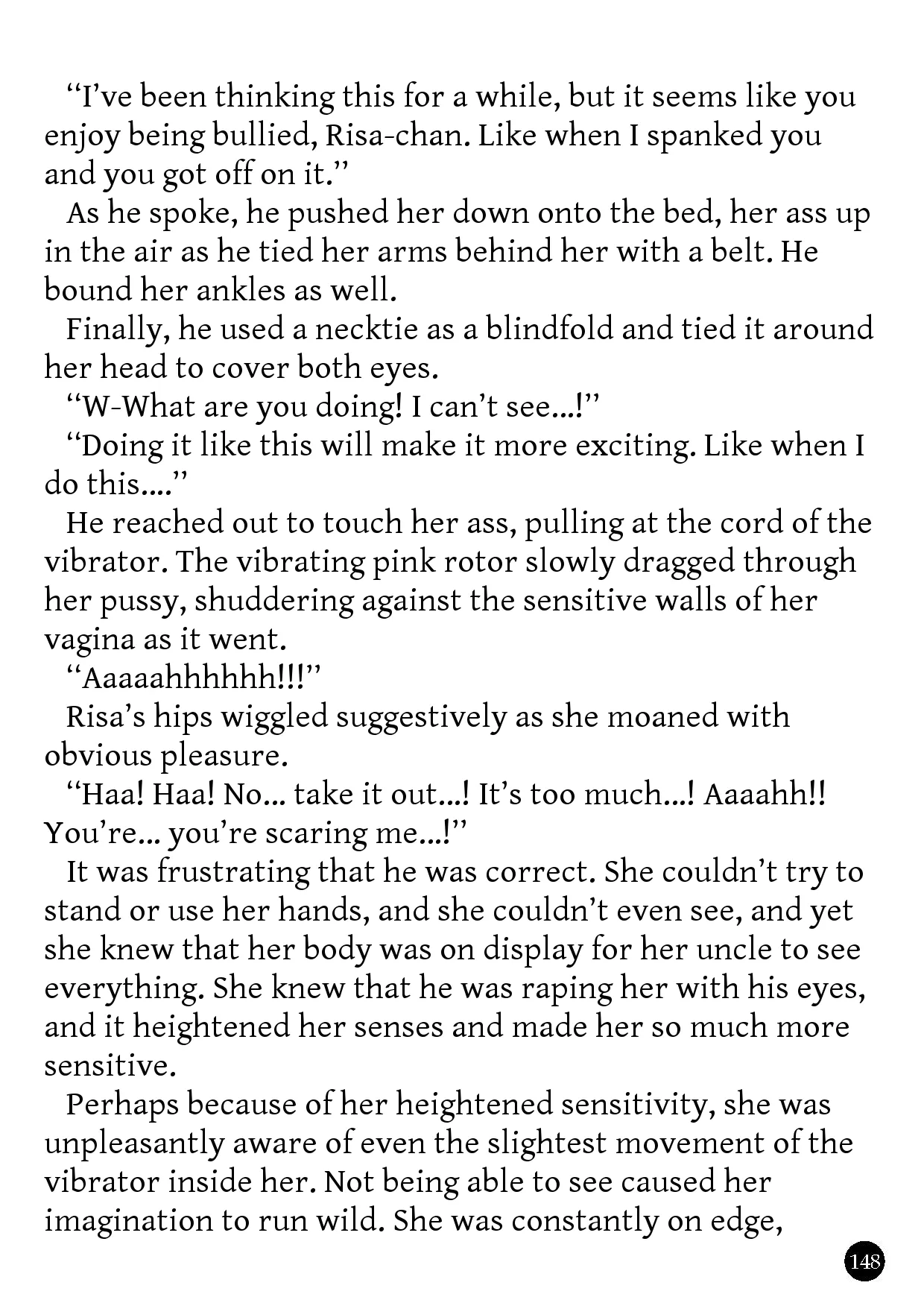 “I’ve been thinking this for a while, but it seems like you enjoy being bullied, Risa-chan. Like when I spanked you and you got off on it.”

As he spoke, he pushed her down onto the bed, her ass up in the air as he tied her arms behind her with a belt. He bound her ankles as well.

Finally, he used a necktie as a blindfold and tied it around her head to cover both eyes.

“W-What are you doing! I can’t see...!”

“Doing it like this will make it more exciting. Like when I do this....”

He reached out to touch her ass, pulling at the cord of the vibrator. The vibrating pink rotor slowly dragged through her pussy, shuddering against the sensitive walls of her vagina as it went.

“Aaaaahhhhhh!!!”

Risa’s hips wiggled suggestively as she moaned with obvious pleasure.

“Haa! Haa! No... take it out...! It’s too much...! Aaaahh!! You’re... you’re scaring me...!”

It was frustrating that he was correct. She couldn’t try to stand or use her hands, and she couldn’t even see, and yet she knew that her body was on display for her uncle to see everything. She knew that he was raping her with his eyes, and it heightened her senses and made her so much more sensitive.

Perhaps because of her heightened sensitivity, she was unpleasantly aware of even the slightest movement of the vibrator inside her. Not being able to see caused her imagination to run wild. She was constantly on edge,

148